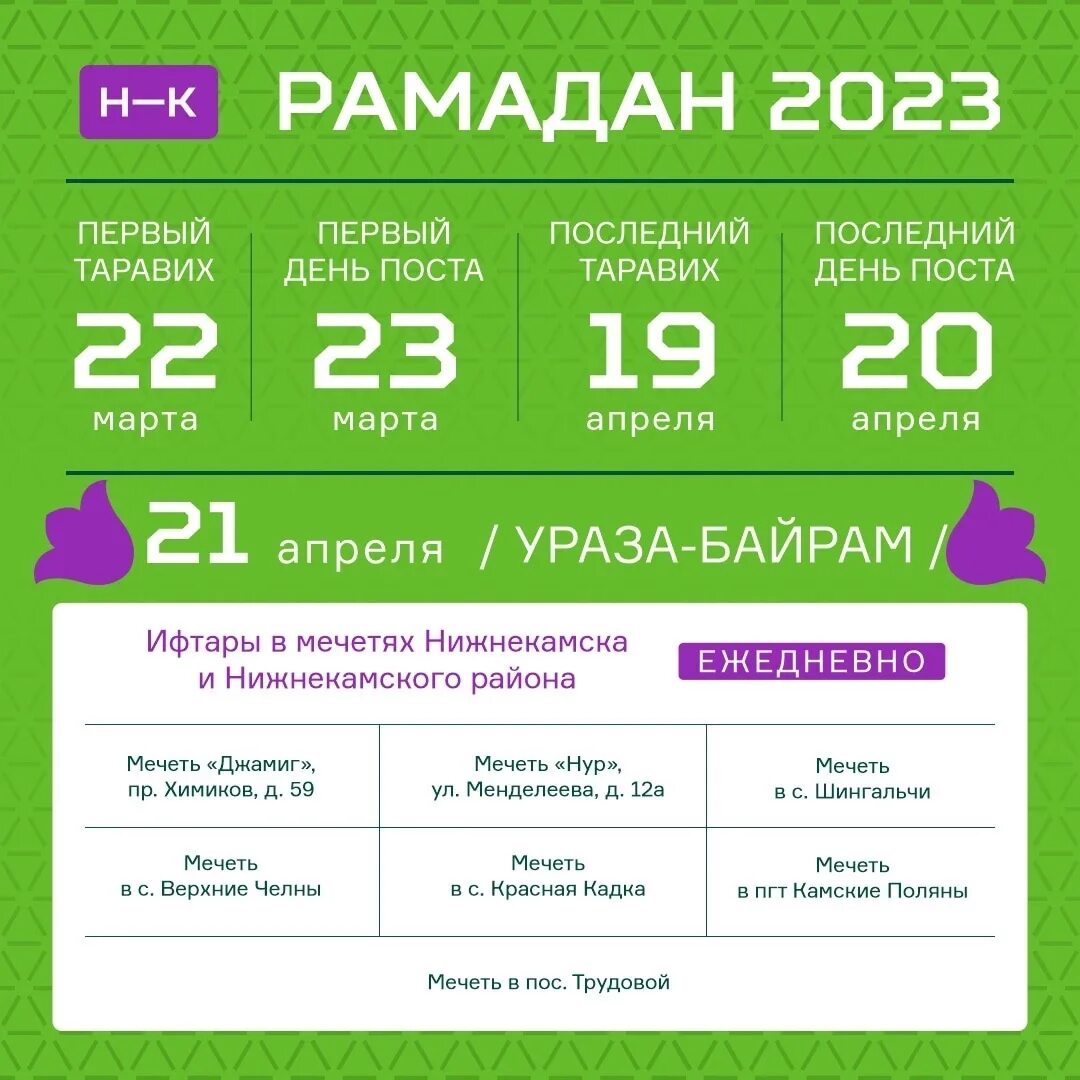 Н—К РАМАДАН 2023

ПЕРВЫЙ ТАРАВИХ
22
марта

ПЕРВЫЙ ДЕНЬ ПОСТА
23
марта

ПОСЛЕДНИЙ ТАРАВИХ
19
апреля

ПОСЛЕДНИЙ ДЕНЬ ПОСТА
20
апреля

21 апреля / УРАЗА-БАЙРАМ /

Ифтары в мечетях Нижнекамска и Нижнекамского района

ЕЖЕДНЕВНО

| Мечеть «Джамиг», пр. Химиков, д. 59 | Мечеть «Нур», ул. Менделеева, д. 12а | Мечеть в с. Шингальчи |
|---|---|---|
| Мечеть в с. Верхние Челны | Мечеть в с. Красная Кадка | Мечеть в пгт Камские Поляны |

Мечеть в пос. Трудовой